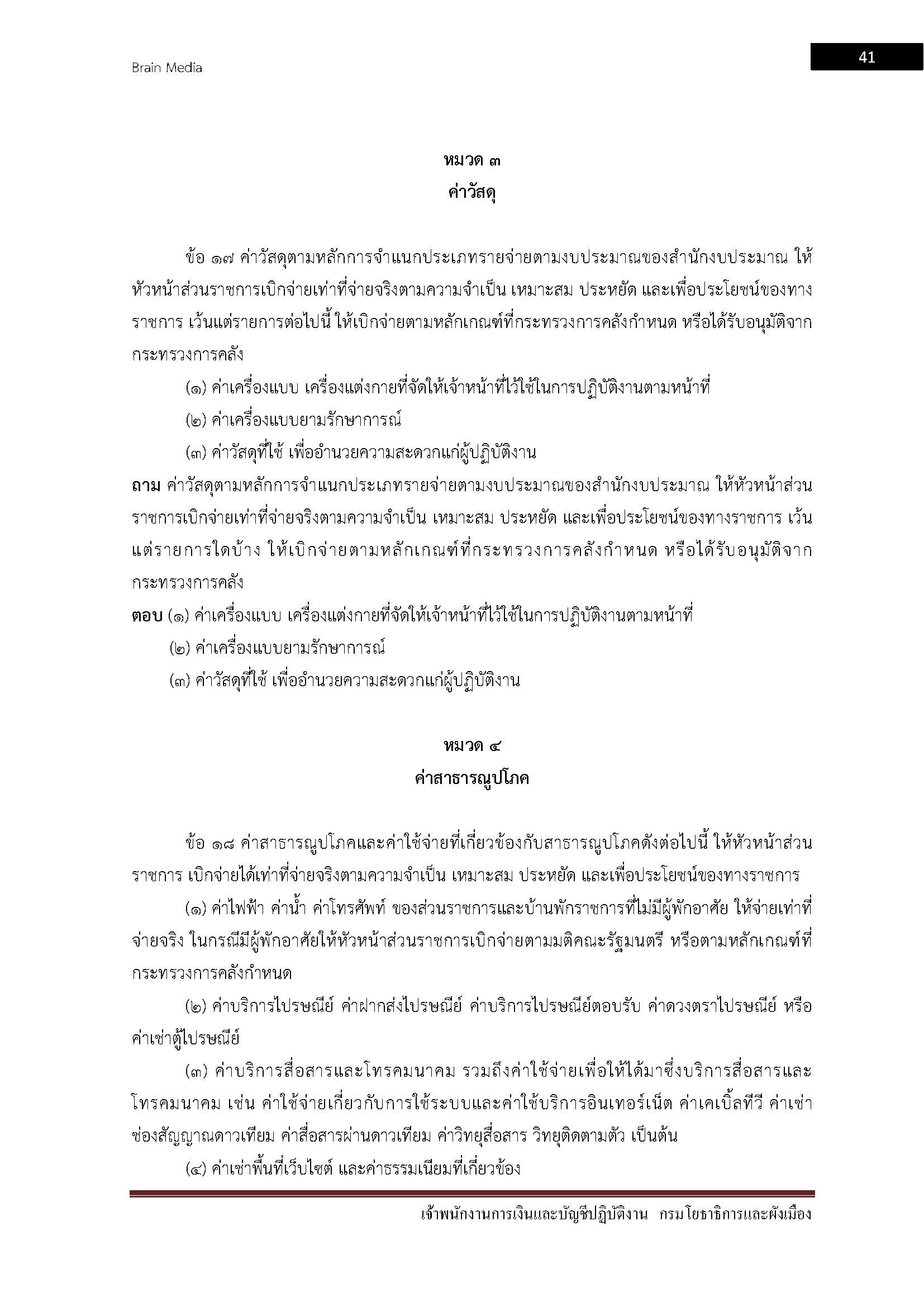 Brain Media

41

หมวด ๓
ค่าวัสดุ

ข้อ ๑๗ ค่าวัสดุตามหลักการจำแนกประเภทรายจ่ายตามงบประมาณของสำนักงบประมาณ ให้หัวหน้าส่วนราชการเบิกจ่ายเท่าที่จ่ายจริงตามความจำเป็น เหมาะสม ประหยัด และเพื่อประโยชน์ของทางราชการ เว้นแต่รายการต่อไปนี้ ให้เบิกจ่ายตามหลักเกณฑ์ที่กระทรวงการคลังกำหนด หรือได้รับอนุมัติจากกระทรวงการคลัง

(๑) ค่าเครื่องแบบ เครื่องแต่งกายที่จัดให้เจ้าหน้าที่ไว้ใช้ในการปฏิบัติงานตามหน้าที่

(๒) ค่าเครื่องแบบยามรักษาการณ์

(๓) ค่าวัสดุที่ใช้ เพื่ออำนวยความสะดวกแก่ผู้ปฏิบัติงาน

ถาม ค่าวัสดุตามหลักการจำแนกประเภทรายจ่ายตามงบประมาณของสำนักงบประมาณ ให้หัวหน้าส่วนราชการเบิกจ่ายเท่าที่จ่ายจริงตามความจำเป็น เหมาะสม ประหยัด และเพื่อประโยชน์ของทางราชการ เว้นแต่รายการใดบ้าง ให้เบิกจ่ายตามหลักเกณฑ์ที่กระทรวงการคลังกำหนด หรือได้รับอนุมัติจากกระทรวงการคลัง

ตอบ (๑) ค่าเครื่องแบบ เครื่องแต่งกายที่จัดให้เจ้าหน้าที่ไว้ใช้ในการปฏิบัติงานตามหน้าที่

(๒) ค่าเครื่องแบบยามรักษาการณ์

(๓) ค่าวัสดุที่ใช้ เพื่ออำนวยความสะดวกแก่ผู้ปฏิบัติงาน

หมวด ๔
ค่าสาธารณูปโภค

ข้อ ๑๘ ค่าสาธารณูปโภคและค่าใช้จ่ายที่เกี่ยวข้องกับสาธารณูปโภคดังต่อไปนี้ ให้หัวหน้าส่วนราชการ เบิกจ่ายได้เท่าที่จ่ายจริงตามความจำเป็น เหมาะสม ประหยัด และเพื่อประโยชน์ของทางราชการ

(๑) ค่าไฟฟ้า ค่าน้ำ ค่าโทรศัพท์ ของส่วนราชการและบ้านพักราชการที่ไม่มีผู้พักอาศัย ให้จ่ายเท่าที่จ่ายจริง ในกรณีมีผู้พักอาศัยให้หัวหน้าส่วนราชการเบิกจ่ายตามมติคณะรัฐมนตรี หรือตามหลักเกณฑ์ที่กระทรวงการคลังกำหนด

(๒) ค่าบริการไปรษณีย์ ค่าฝากส่งไปรษณีย์ ค่าบริการไปรษณีย์ตอบรับ ค่าดวงตราไปรษณีย์ หรือค่าเช่าตู้ไปรษณีย์

(๓) ค่าบริการสื่อสารและโทรคมนาคม รวมถึงค่าใช้จ่ายเพื่อให้ได้มาซึ่งบริการสื่อสารและโทรคมนาคม เช่น ค่าใช้จ่ายเกี่ยวกับการใช้ระบบและค่าใช้บริการอินเทอร์เน็ต ค่าเคเบิ้ลทีวี ค่าเช่าช่องสัญญาณดาวเทียม ค่าสื่อสารผ่านดาวเทียม ค่าวิทยุสื่อสาร วิทยุติดตามตัว เป็นต้น

(๔) ค่าเช่าพื้นที่เว็บไซต์ และค่าธรรมเนียมที่เกี่ยวข้อง

เจ้าพนักงานการเงินและบัญชีปฏิบัติงาน กรมโยธาธิการและผังเมือง